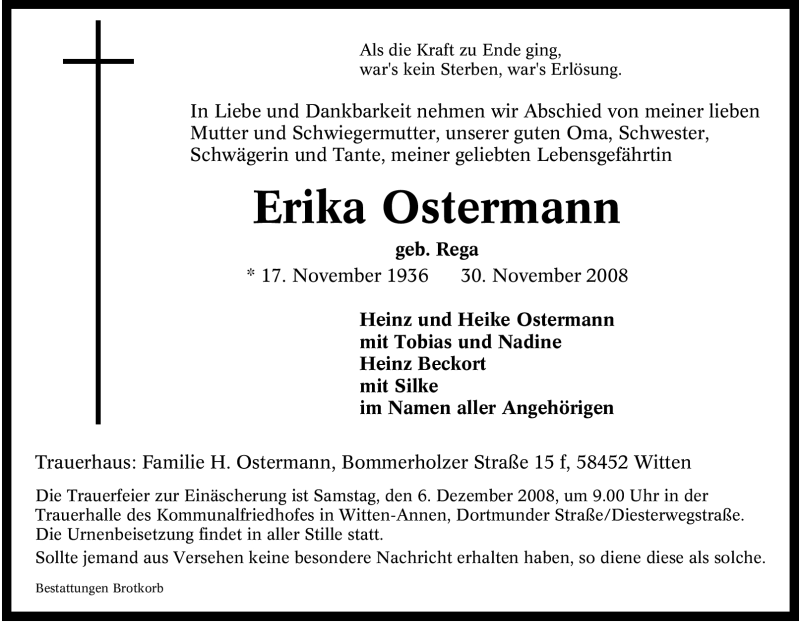 Als die Kraft zu Ende ging,
war's kein Sterben, war's Erlösung.

In Liebe und Dankbarkeit nehmen wir Abschied von meiner lieben Mutter und Schwiegermutter, unserer guten Oma, Schwester, Schwägerin und Tante, meiner geliebten Lebensgefährtin

Erika Ostermann

geb. Rega

* 17. November 1936 30. November 2008

Heinz und Heike Ostermann
mit Tobias und Nadine
Heinz Beckort
mit Silke
im Namen aller Angehörigen

Trauerhaus: Familie H. Ostermann, Bommerholzer Straße 15 f, 58452 Witten

Die Trauerfeier zur Einäscherung ist Samstag, den 6. Dezember 2008, um 9.00 Uhr in der Trauerhalle des Kommunalfriedhofes in Witten-Annen, Dortmunder Straße/Diesterwegstraße. Die Urnenbeisetzung findet in aller Stille statt.
Sollte jemand aus Versehen keine besondere Nachricht erhalten haben, so diene diese als solche.

Bestattungen Brotkorb